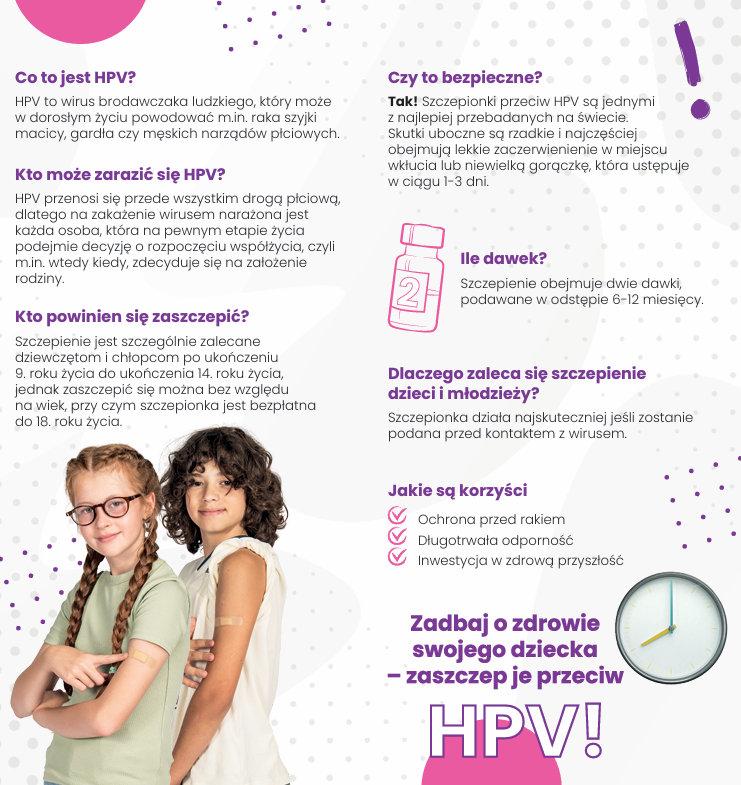 Co to jest HPV?

HPV to wirus brodawczaka ludzkiego, który może w dorosłym życiu powodować m.in. raka szyjki macicy, gardła czy męskich narządów płciowych.

Kto może zarazić się HPV?

HPV przenosi się przede wszystkim drogą płciową, dlatego na zakażenie wirusem narażona jest każda osoba, która na pewnym etapie życia podejmie decyzję o rozpoczęciu współżycia, czyli m.in. wtedy kiedy, zdecyduje się na założenie rodziny.

Kto powinien się zaszczepić?

Szczepienie jest szczególnie zalecane dziewczętom i chłopcom po ukończeniu 9. roku życia do ukończenia 14. roku życia, jednak zaszczepić się można bez względu na wiek, przy czym szczepionka jest bezpłatna do 18. roku życia.

Czy to bezpieczne?

Tak! Szczepionki przeciw HPV są jednymi z najlepiej przebadanych na świecie. Skutki uboczne są rzadkie i najczęściej obejmują lekkie zaczerwienienie w miejscu wkłucia lub niewielką gorączkę, która ustępuje w ciągu 1-3 dni.

2

Ile dawek?

Szczepienie obejmuje dwie dawki, podawane w odstępie 6-12 miesięcy.

Dlaczego zaleca się szczepienie dzieci i młodzieży?

Szczepionka działa najskuteczniej jeśli zostanie podana przed kontaktem z wirusem.

Jakie są korzyści

Ochrona przed rakiem
Długotrwała odporność
Inwestycja w zdrową przyszłość

Zadbaj o zdrowie swojego dziecka – zaszczep je przeciw

HPV!